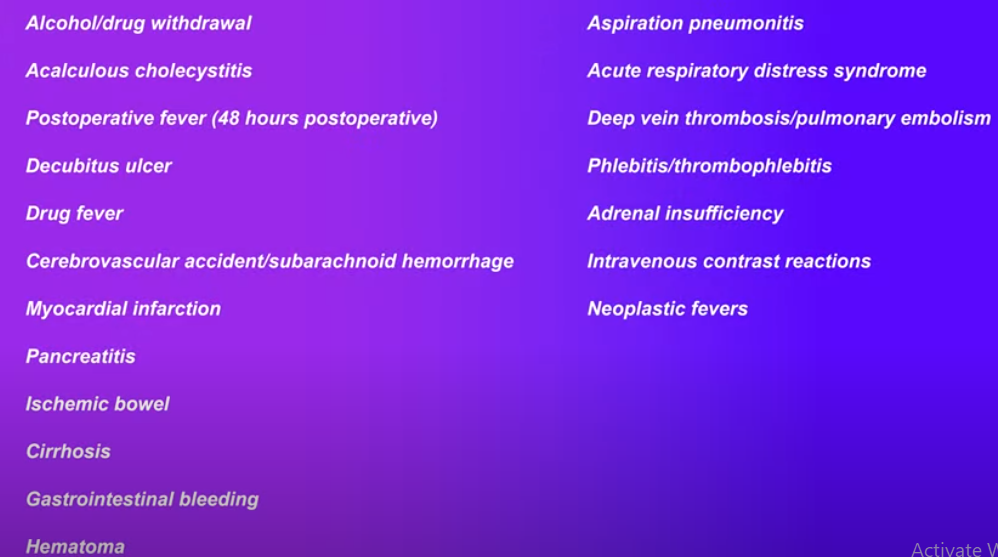 Alcohol/drug withdrawal

Acalculous cholecystitis

Postoperative fever (48 hours postoperative)

Decubitus ulcer

Drug fever

Cerebrovascular accident/subarachnoid hemorrhage

Myocardial infarction

Pancreatitis

Ischemic bowel

Cirrhosis

Gastrointestinal bleeding

Hematoma

Aspiration pneumonitis

Acute respiratory distress syndrome

Deep vein thrombosis/pulmonary embolism

Phlebitis/thrombophlebitis

Adrenal insufficiency

Intravenous contrast reactions

Neoplastic fevers

Activate W